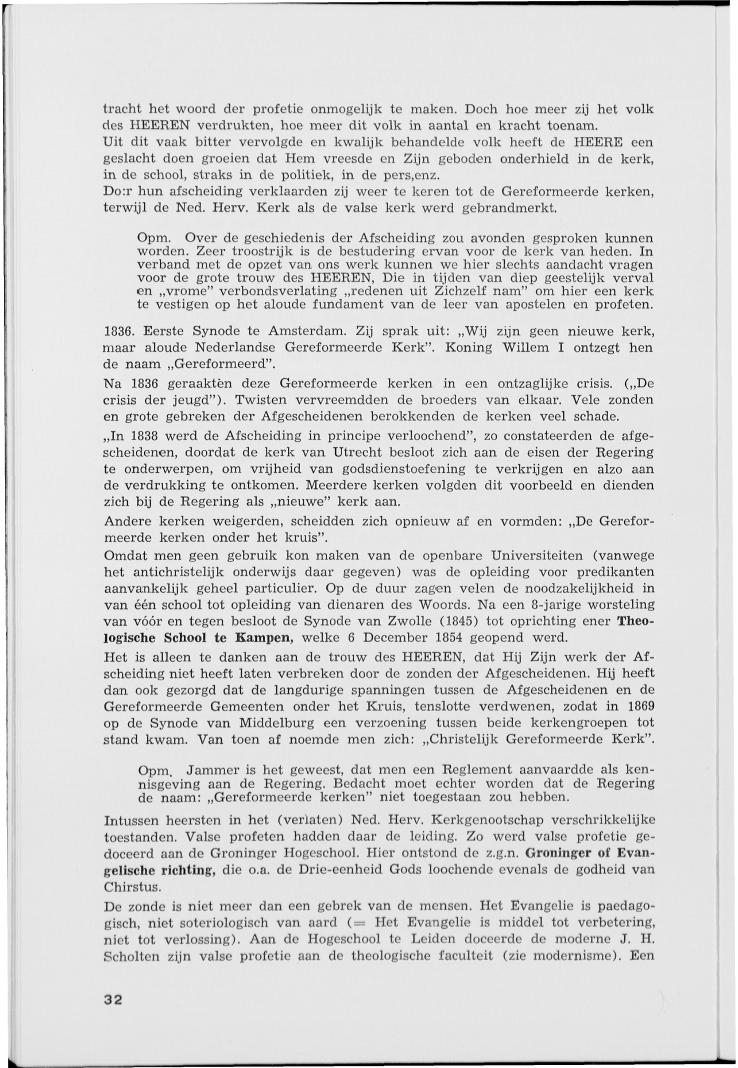 tracht het woord der profetie onmogelijk te maken. Doch hoe meer zij het volk des HEEREN verdrukten, hoe meer dit volk in aantal en kracht toenam.
Uit dit vaak bitter vervolgde en kwalijk behandelde volk heeft de HEERE een geslacht doen groeien dat Hem vreesde en Zijn geboden onderhield in de kerk, in de school, straks in de politiek, in de pers,enz.
Do:r hun afscheiding verklaarden zij weer te keren tot de Gereformeerde kerken, terwijl de Ned. Herv. Kerk als de valse kerk werd gebrandmerkt.

Opm. Over de geschiedenis der Afscheiding zou avonden gesproken kunnen worden. Zeer troostrijk is de bestudering ervan voor de kerk van heden. In verband met de opzet van ons werk kunnen we hier slechts aandacht vragen voor de grote trouw des HEEREN, Die in tijden van diep geestelijk verval en „vrome" verbondsverlating „redenen uit Zichzelf nam" om hier een kerk te vestigen op het aloude fundament van de leer van apostelen en profeten.

1836. Eerste Synode te Amsterdam. Zij sprak uit: „Wij zijn geen nieuwe kerk, maar aloude Nederlandse Gereformeerde Kerk". Koning Willem I ontzegt hen de naam „Gereformeerd".
Na 1836 geraaktèn deze Gereformeerde kerken in een ontzaglijke crisis. („De crisis der jeugd"). Twisten vervreemdden de broeders van elkaar. Vele zonden en grote gebreken der Afgescheidenen berokkenden de kerken veel schade.
„In 1838 werd de Afscheiding in principe verloochend", zo constateerden de afgescheidenen, doordat de kerk van Utrecht besloot zich aan de eisen der Regering te onderwerpen, om vrijheid van godsdienstoefening te verkrijgen en alzo aan de verdrukking te ontkomen. Meerdere kerken volgden dit voorbeeld en dienden zich bij de Regering als „nieuwe" kerk aan.
Andere kerken weigerden, scheidden zich opnieuw af en vormden: „De Gereformeerde kerken onder het kruis".
Omdat men geen gebruik kon maken van de openbare Universiteiten (vanwege het antichristelijk onderwijs daar gegeven) was de opleiding voor predikanten aanvankelijk geheel particulier. Op de duur zagen velen de noodzakelijkheid in van één school tot opleiding van dienaren des Woords. Na een 8-jarige worsteling van vóór en tegen besloot de Synode van Zwolle (1845) tot oprichting ener Theologische School te Kampen, welke 6 December 1854 geopend werd.
Het is alleen te danken aan de trouw des HEEREN, dat Hij Zijn werk der Afscheiding niet heeft laten verbreken door de zonden der Afgescheidenen. Hij heeft dan ook gezorgd dat de langdurige spanningen tussen de Afgescheidenen en de Gereformeerde Gemeenten onder het Kruis, tenslotte verdwenen, zodat in 1869 op de Synode van Middelburg een verzoening tussen beide kerkengroepen tot stand kwam. Van toen af noemde men zich: „Christelijk Gereformeerde Kerk".

Opm. Jammer is het geweest, dat men een Reglement aanvaardde als kennisgeving aan de Regering. Bedacht moet echter worden dat de Regering de naam: „Gereformeerde kerken" niet toegestaan zou hebben.

Intussen heersten in het (verlaten) Ned. Herv. Kerkgenootschap verschrikkelijke toestanden. Valse profeten hadden daar de leiding. Zo werd valse profetie gedoceerd aan de Groninger Hogeschool. Hier ontstond de z.g.n. Groninger of Evangelische richting, die o.a. de Drie-eenheid Gods loochende evenals de godheid van Chirstus.
De zonde is niet meer dan een gebrek van de mensen. Het Evangelie is paedagogisch, niet soteriologisch van aard (= Het Evangelie is middel tot verbetering, niet tot verlossing). Aan de Hogeschool te Leiden doceerde de moderne J. H. Scholten zijn valse profetie aan de theologische faculteit (zie modernisme). Een

32